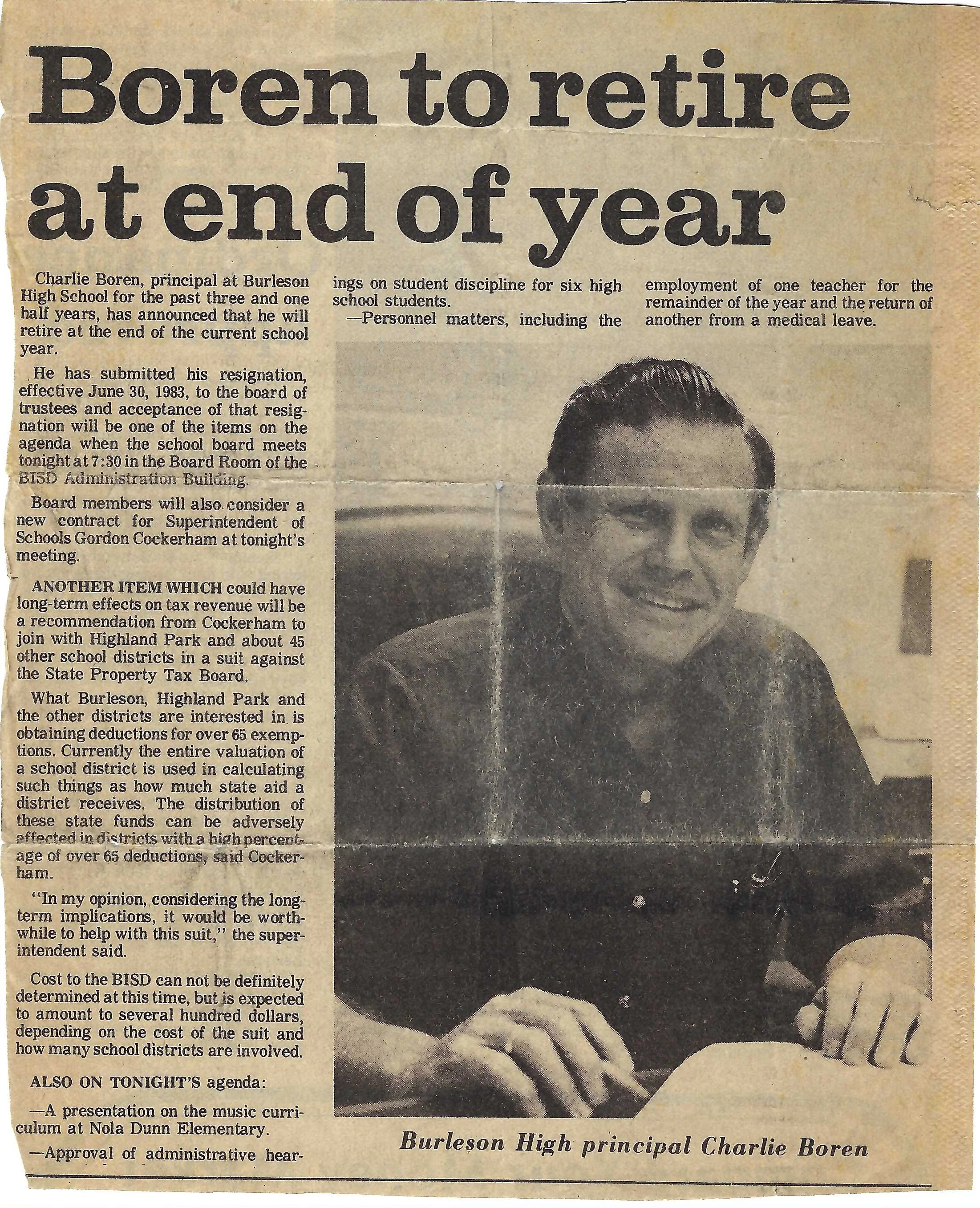 Boren to retire at end of year

Charlie Boren, principal at Burleson High School for the past three and one half years, has announced that he will retire at the end of the current school year.

He has submitted his resignation, effective June 30, 1983, to the board of trustees and acceptance of that resignation will be one of the items on the agenda when the school board meets tonight at 7:30 in the Board Room of the BISD Administration Building.

Board members will also consider a new contract for Superintendent of Schools Gordon Cockerham at tonight's meeting.

ANOTHER ITEM WHICH could have long-term effects on tax revenue will be a recommendation from Cockerham to join with Highland Park and about 45 other school districts in a suit against the State Property Tax Board.

What Burleson, Highland Park and the other districts are interested in is obtaining deductions for over 65 exemptions. Currently the entire valuation of a school district is used in calculating such things as how much state aid a district receives. The distribution of these state funds can be adversely affected in districts with a high percentage of over 65 deductions, said Cockerham.

"In my opinion, considering the long-term implications, it would be worthwhile to help with this suit," the superintendent said.

Cost to the BISD can not be definitely determined at this time, but is expected to amount to several hundred dollars, depending on the cost of the suit and how many school districts are involved.

ALSO ON TONIGHT'S agenda:

—A presentation on the music curriculum at Nola Dunn Elementary.

—Approval of administrative hearings on student discipline for six high school students.

—Personnel matters, including the employment of one teacher for the remainder of the year and the return of another from a medical leave.

Burleson High principal Charlie Boren